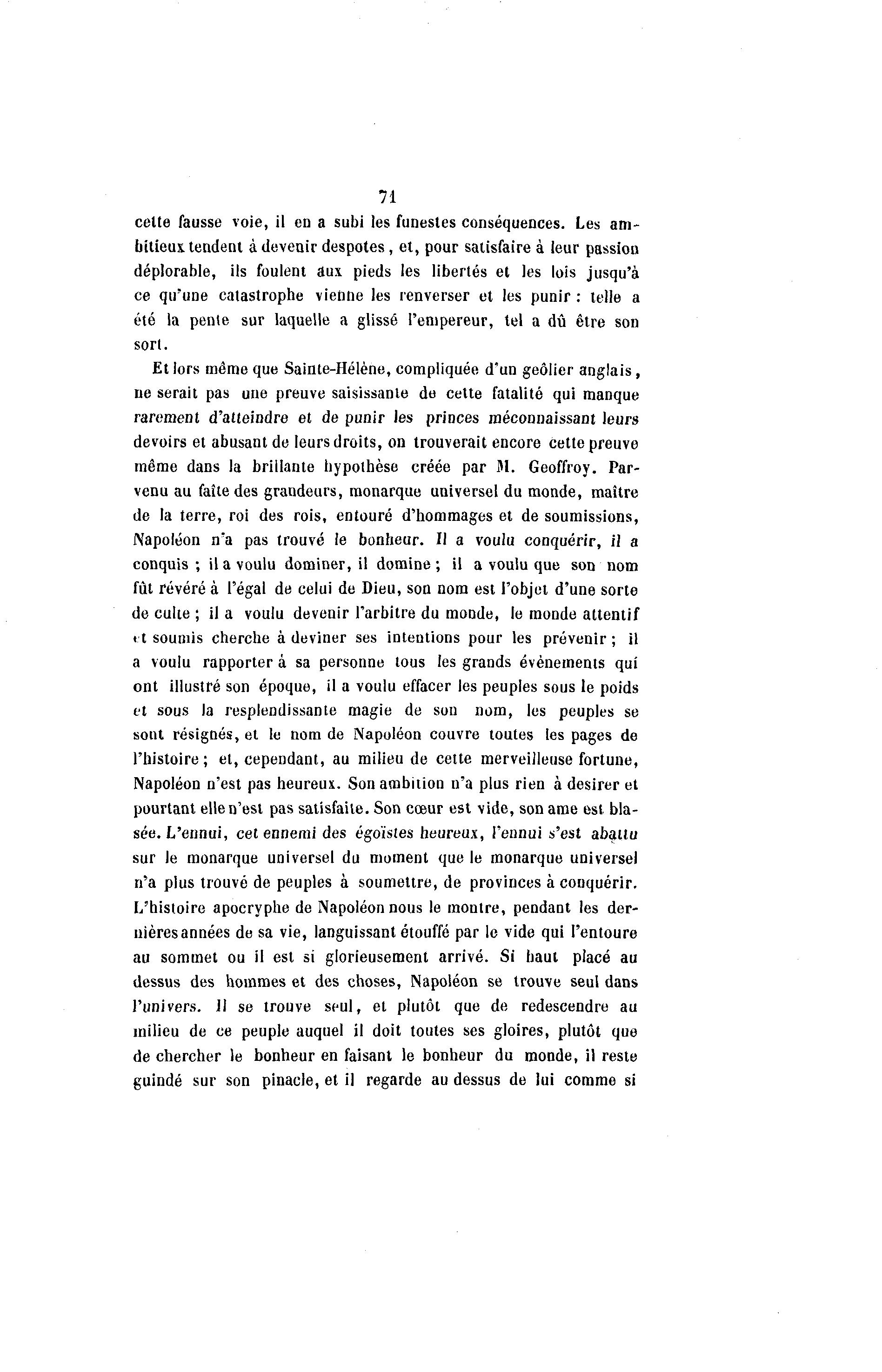 71

cette fausse voie, il en a subi les funestes conséquences. Les ambitieux tendent à devenir despotes, et, pour satisfaire à leur passion déplorable, ils foulent aux pieds les libertés et les lois jusqu'à ce qu'une catastrophe vienne les renverser et les punir : telle a été la pente sur laquelle a glissé l'empereur, tel a dû être son sort.

Et lors même que Sainte-Hélène, compliquée d'un geôlier anglais, ne serait pas une preuve saisissante de cette fatalité qui manque rarement d'atteindre et de punir les princes méconnaissant leurs devoirs et abusant de leurs droits, on trouverait encore cette preuve même dans la brillante hypothèse créée par M. Geoffroy. Parvenu au faîte des grandeurs, monarque universel du monde, maître de la terre, roi des rois, entouré d'hommages et de soumissions, Napoléon n'a pas trouvé le bonheur. Il a voulu conquérir, il a conquis ; il a voulu dominer, il domine ; il a voulu que son nom fût révéré à l'égal de celui de Dieu, son nom est l'objet d'une sorte de culte ; il a voulu devenir l'arbitre du monde, le monde attentif et soumis cherche à deviner ses intentions pour les prévenir ; il a voulu rapporter à sa personne tous les grands évènements qui ont illustré son époque, il a voulu effacer les peuples sous le poids et sous la resplendissante magie de son nom, les peuples se sont résignés, et le nom de Napoléon couvre toutes les pages de l'histoire ; et, cependant, au milieu de cette merveilleuse fortune, Napoléon n'est pas heureux. Son ambition n'a plus rien à desirer et pourtant elle n'est pas satisfaite. Son cœur est vide, son ame est blasée. L'ennui, cet ennemi des égoïstes heureux, l'ennui s'est abattu sur le monarque universel du moment que le monarque universel n'a plus trouvé de peuples à soumettre, de provinces à conquérir. L'histoire apocryphe de Napoléon nous le montre, pendant les dernières années de sa vie, languissant étouffé par le vide qui l'entoure au sommet ou il est si glorieusement arrivé. Si haut placé au dessus des hommes et des choses, Napoléon se trouve seul dans l'univers. Il se trouve seul, et plutôt que de redescendre au milieu de ce peuple auquel il doit toutes ses gloires, plutôt que de chercher le bonheur en faisant le bonheur du monde, il reste guindé sur son pinacle, et il regarde au dessus de lui comme si